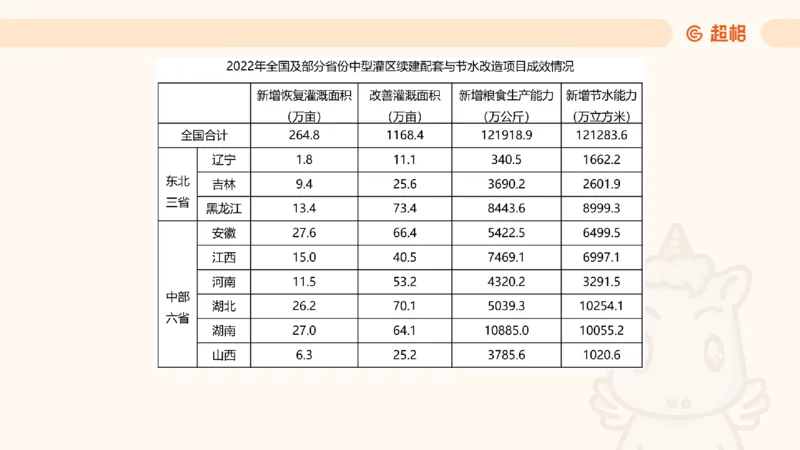 超格

2022年全国及部分省份中型灌区续建配套与节水改造项目成效情况

| | | 新增恢复灌溉面积（万亩） | 改善灌溉面积（万亩） | 新增粮食生产能力（万公斤） | 新增节水能力（万立方米） |
|---|---|---|---|---|---|
| 全国合计 | | 264.8 | 1168.4 | 121918.9 | 121283.6 |
| 东北三省 | 辽宁 | 1.8 | 11.1 | 340.5 | 1662.2 |
| | 吉林 | 9.4 | 25.6 | 3690.2 | 2601.9 |
| | 黑龙江 | 13.4 | 73.4 | 8443.6 | 8999.3 |
| 中部六省 | 安徽 | 27.6 | 66.4 | 5422.5 | 6499.5 |
| | 江西 | 15.0 | 40.5 | 7469.1 | 6997.1 |
| | 河南 | 11.5 | 53.2 | 4320.2 | 3291.5 |
| | 湖北 | 26.2 | 70.1 | 5039.3 | 10254.1 |
| | 湖南 | 27.0 | 64.1 | 10885.0 | 10055.2 |
| | 山西 | 6.3 | 25.2 | 3785.6 | 1020.6 |